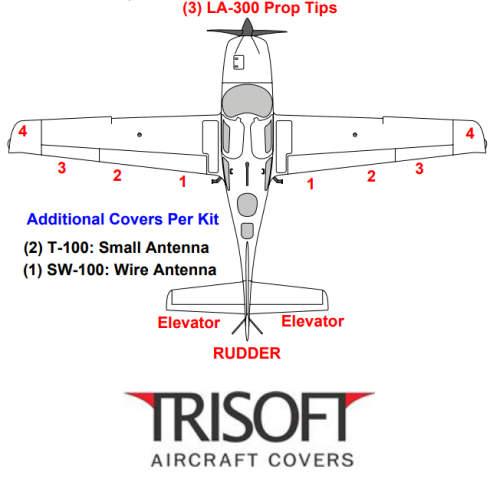 (3) LA-300 Prop Tips

4

4

3

2

1

1

2

3

Additional Covers Per Kit

(2) T-100: Small Antenna

(1) SW-100: Wire Antenna

Elevator

Elevator

RUDDER

TRISOFT

AIRCRAFT COVERS